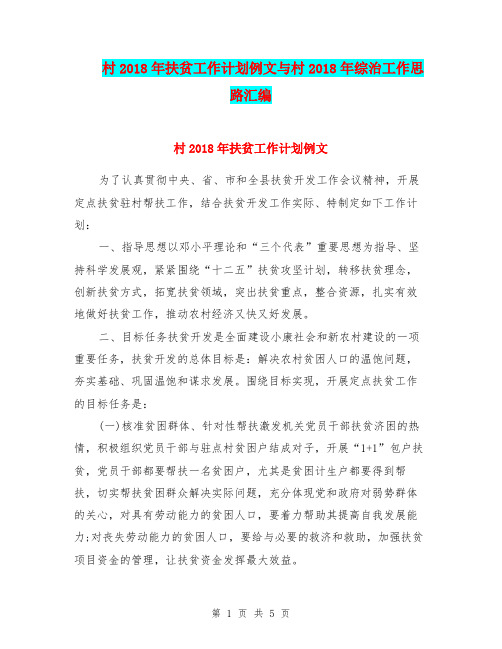 村 2018 年扶贫工作计划例文与村 2018 年综治工作思路汇编

村 2018 年扶贫工作计划例文

为了认真贯彻中央、省、市和全县扶贫开发工作会议精神，开展定点扶贫驻村帮扶工作，结合扶贫开发工作实际、特制定如下工作计划：

一、指导思想以邓小平理论和“三个代表”重要思想为指导、坚持科学发展观，紧紧围绕“十二五”扶贫攻坚计划，转移扶贫理念，创新扶贫方式，拓宽扶贫领域，突出扶贫重点，整合资源，扎实有效地做好扶贫工作，推动农村经济又快又好发展。

二、目标任务扶贫开发是全面建设小康社会和新农村建设的一项重要任务，扶贫开发的总体目标是：解决农村贫困人口的温饱问题，夯实基础、巩固温饱和谋求发展。围绕目标实现，开展定点扶贫工作的目标任务是：

(一)核准贫困群体、针对性帮扶激发机关党员干部扶贫济困的热情，积极组织党员干部与驻点村贫困户结成对子，开展“1+1”包户扶贫，党员干部都要帮扶一名贫困户，尤其是贫困计生户都要得到帮扶，切实帮扶贫困群众解决实际问题，充分体现党和政府对弱势群体的关心，对具有劳动能力的贫困人口，要着力帮助其提高自我发展能力;对丧失劳动能力的贫困人口，要给与必要的救济和救助，加强扶贫项目资金的管理，让扶贫资金发挥最大效益。

第 1 页 共 5 页